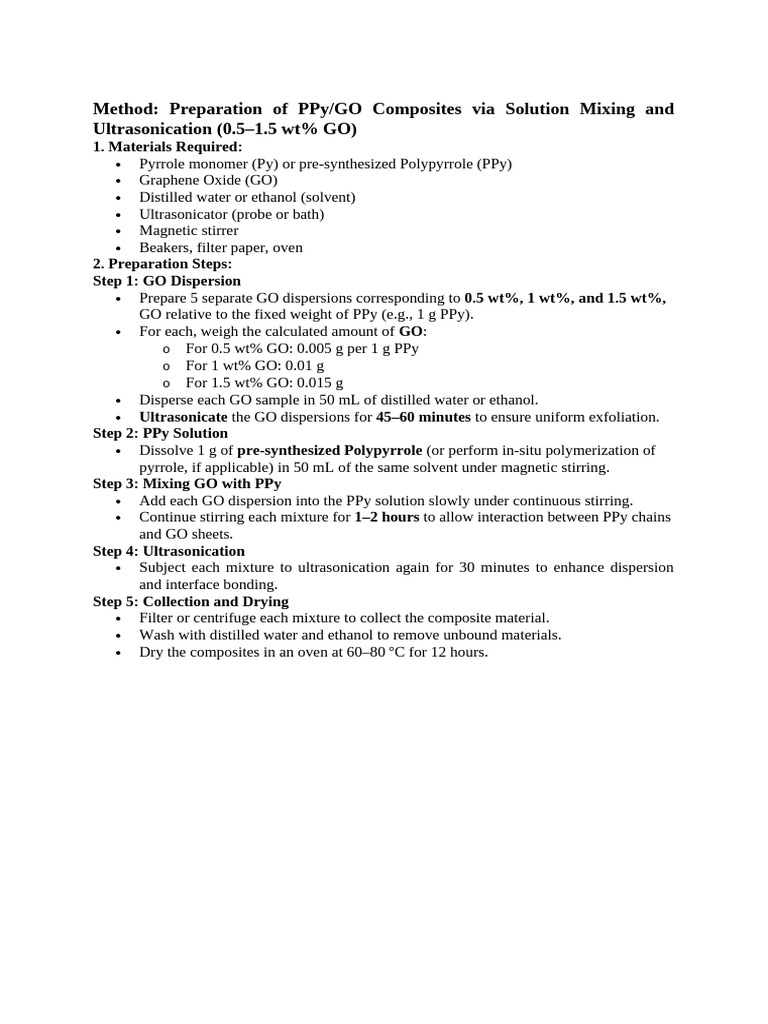 Method: Preparation of PPy/GO Composites via Solution Mixing and Ultrasonication (0.5–1.5 wt% GO)

1. Materials Required:

• Pyrrole monomer (Py) or pre-synthesized Polypyrrole (PPy)
• Graphene Oxide (GO)
• Distilled water or ethanol (solvent)
• Ultrasonicator (probe or bath)
• Magnetic stirrer
• Beakers, filter paper, oven

2. Preparation Steps:

Step 1: GO Dispersion

• Prepare 5 separate GO dispersions corresponding to 0.5 wt%, 1 wt%, and 1.5 wt%, GO relative to the fixed weight of PPy (e.g., 1 g PPy).
• For each, weigh the calculated amount of GO:
o For 0.5 wt% GO: 0.005 g per 1 g PPy
o For 1 wt% GO: 0.01 g
o For 1.5 wt% GO: 0.015 g
• Disperse each GO sample in 50 mL of distilled water or ethanol.
• Ultrasonicate the GO dispersions for 45–60 minutes to ensure uniform exfoliation.

Step 2: PPy Solution

• Dissolve 1 g of pre-synthesized Polypyrrole (or perform in-situ polymerization of pyrrole, if applicable) in 50 mL of the same solvent under magnetic stirring.

Step 3: Mixing GO with PPy

• Add each GO dispersion into the PPy solution slowly under continuous stirring.
• Continue stirring each mixture for 1–2 hours to allow interaction between PPy chains and GO sheets.

Step 4: Ultrasonication

• Subject each mixture to ultrasonication again for 30 minutes to enhance dispersion and interface bonding.

Step 5: Collection and Drying

• Filter or centrifuge each mixture to collect the composite material.
• Wash with distilled water and ethanol to remove unbound materials.
• Dry the composites in an oven at 60–80 °C for 12 hours.